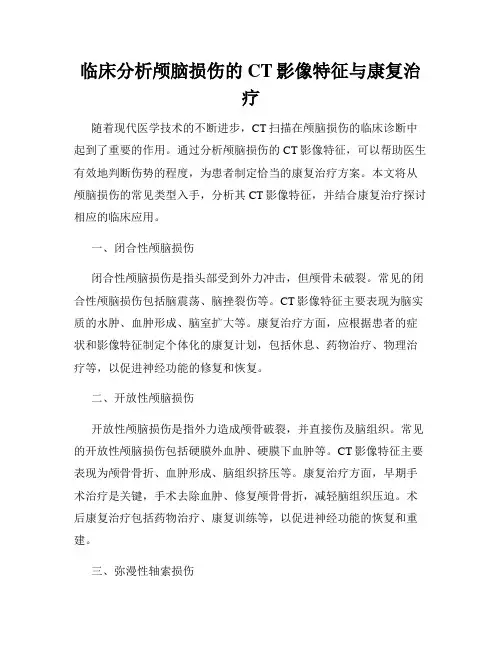 临床分析颅脑损伤的 CT 影像特征与康复治疗

随着现代医学技术的不断进步，CT 扫描在颅脑损伤的临床诊断中起到了重要的作用。通过分析颅脑损伤的 CT 影像特征，可以帮助医生有效地判断伤势的程度，为患者制定恰当的康复治疗方案。本文将从颅脑损伤的常见类型入手，分析其 CT 影像特征，并结合康复治疗探讨相应的临床应用。

一、闭合性颅脑损伤

闭合性颅脑损伤是指头部受到外力冲击，但颅骨未破裂。常见的闭合性颅脑损伤包括脑震荡、脑挫裂伤等。CT 影像特征主要表现为脑实质的水肿、血肿形成、脑室扩大等。康复治疗方面，应根据患者的症状和影像特征制定个体化的康复计划，包括休息、药物治疗、物理治疗等，以促进神经功能的修复和恢复。

二、开放性颅脑损伤

开放性颅脑损伤是指外力造成颅骨破裂，并直接伤及脑组织。常见的开放性颅脑损伤包括硬膜外血肿、硬膜下血肿等。CT 影像特征主要表现为颅骨骨折、血肿形成、脑组织挤压等。康复治疗方面，早期手术治疗是关键，手术去除血肿、修复颅骨骨折，减轻脑组织压迫。术后康复治疗包括药物治疗、康复训练等，以促进神经功能的恢复和重建。

三、弥漫性轴索损伤